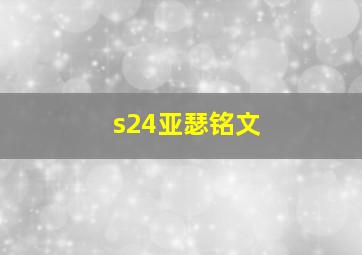 s24亚瑟铭文